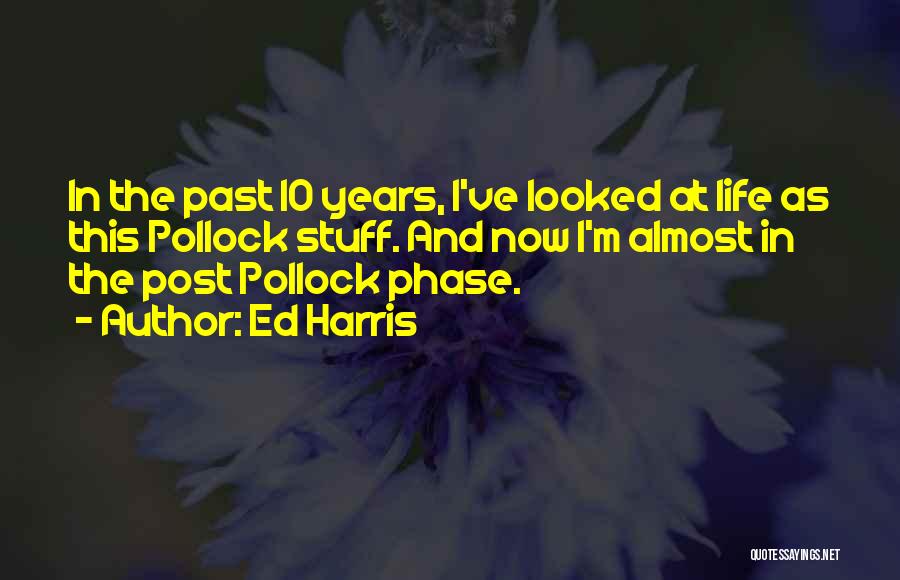 In the past 10 years, I've looked at life as this Pollock stuff. And now I'm almost in the post Pollock phase.
- Author: Ed Harris

QUOTESSAYINGS.NET